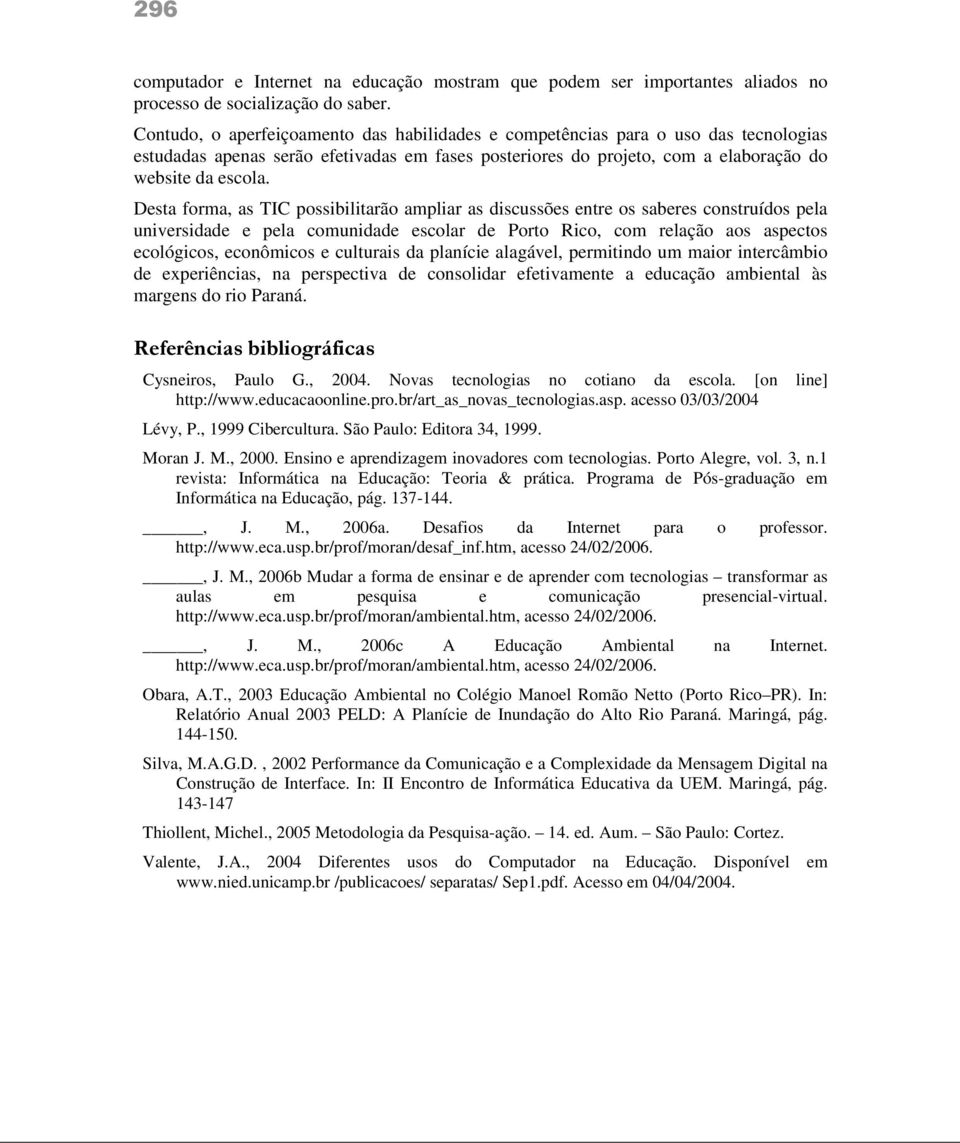 296

computador e Internet na educação mostram que podem ser importantes aliados no processo de socialização do saber.

Contudo, o aperfeiçoamento das habilidades e competências para o uso das tecnologias estudadas apenas serão efetivadas em fases posteriores do projeto, com a elaboração do website da escola.

Desta forma, as TIC possibilitarão ampliar as discussões entre os saberes construídos pela universidade e pela comunidade escolar de Porto Rico, com relação aos aspectos ecológicos, econômicos e culturais da planície alagável, permitindo um maior intercâmbio de experiências, na perspectiva de consolidar efetivamente a educação ambiental às margens do rio Paraná.

Referências bibliográficas

Cysneiros, Paulo G., 2004. Novas tecnologias no cotiano da escola. [on line] http://www.educacaoonline.pro.br/art_as_novas_tecnologias.asp. acesso 03/03/2004

Lévy, P., 1999 Cibercultura. São Paulo: Editora 34, 1999.

Moran J. M., 2000. Ensino e aprendizagem inovadores com tecnologias. Porto Alegre, vol. 3, n.1 revista: Informática na Educação: Teoria & prática. Programa de Pós-graduação em Informática na Educação, pág. 137-144.

_____, J. M., 2006a. Desafios da Internet para o professor. http://www.eca.usp.br/prof/moran/desaf_inf.htm, acesso 24/02/2006.

_____, J. M., 2006b Mudar a forma de ensinar e de aprender com tecnologias – transformar as aulas em pesquisa e comunicação presencial-virtual. http://www.eca.usp.br/prof/moran/ambiental.htm, acesso 24/02/2006.

_____, J. M., 2006c A Educação Ambiental na Internet. http://www.eca.usp.br/prof/moran/ambiental.htm, acesso 24/02/2006.

Obara, A.T., 2003 Educação Ambiental no Colégio Manoel Romão Netto (Porto Rico–PR). In: Relatório Anual 2003 PELD: A Planície de Inundação do Alto Rio Paraná. Maringá, pág. 144-150.

Silva, M.A.G.D. , 2002 Performance da Comunicação e a Complexidade da Mensagem Digital na Construção de Interface. In: II Encontro de Informática Educativa da UEM. Maringá, pág. 143-147

Thiollent, Michel., 2005 Metodologia da Pesquisa-ação. – 14. ed. Aum. – São Paulo: Cortez.

Valente, J.A., 2004 Diferentes usos do Computador na Educação. Disponível em www.nied.unicamp.br /publicacoes/ separatas/ Sep1.pdf. Acesso em 04/04/2004.